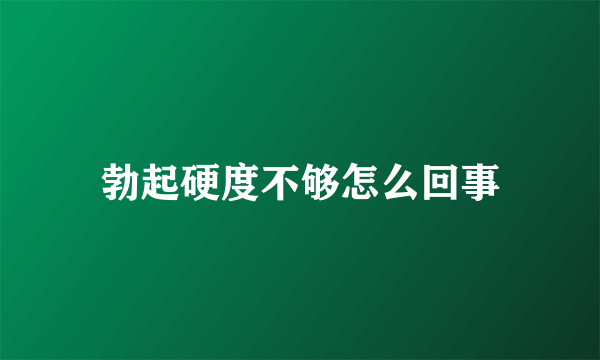 勃起硬度不够怎么回事